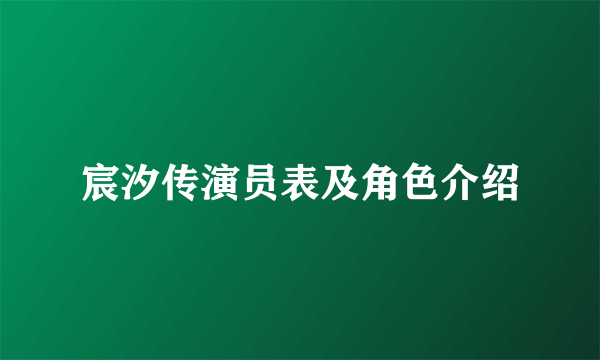 宸汐传演员表及角色介绍